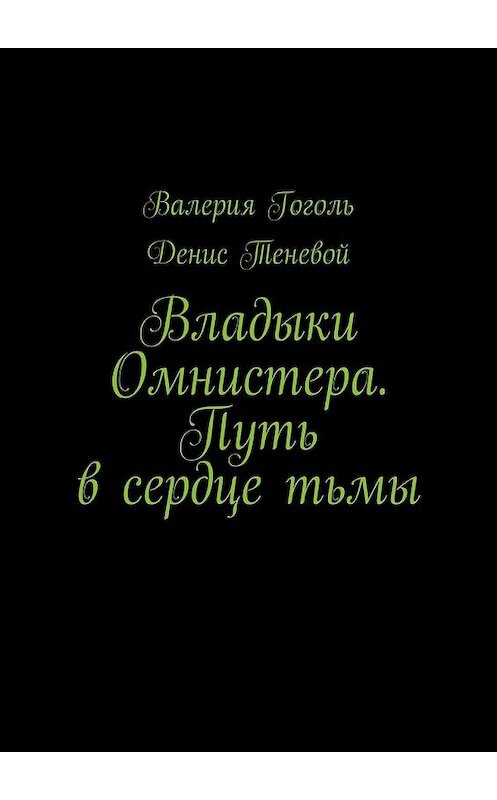 Валерия Гоголь

Денис Теневой

Владыки Омнистера. Путь в сердце тьмы